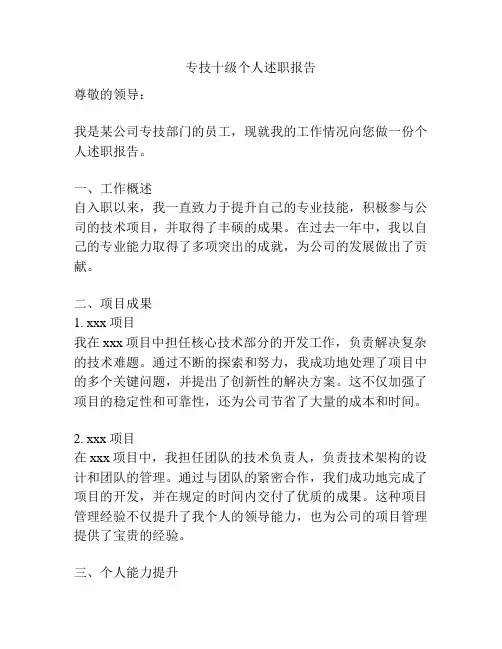 专技十级个人述职报告

尊敬的领导：

我是某公司专技部门的员工，现就我的工作情况向您做一份个人述职报告。

一、工作概述
自入职以来，我一直致力于提升自己的专业技能，积极参与公司的技术项目，并取得了丰硕的成果。在过去一年中，我以自己的专业能力取得了多项突出的成就，为公司的发展做出了贡献。

二、项目成果
1. xxx 项目
我在 xxx 项目中担任核心技术部分的开发工作，负责解决复杂的技术难题。通过不断的探索和努力，我成功地处理了项目中的多个关键问题，并提出了创新性的解决方案。这不仅加强了项目的稳定性和可靠性，还为公司节省了大量的成本和时间。

2. xxx 项目
在 xxx 项目中，我担任团队的技术负责人，负责技术架构的设计和团队的管理。通过与团队的紧密合作，我们成功地完成了项目的开发，并在规定的时间内交付了优质的成果。这种项目管理经验不仅提升了我个人的领导能力，也为公司的项目管理提供了宝贵的经验。

三、个人能力提升